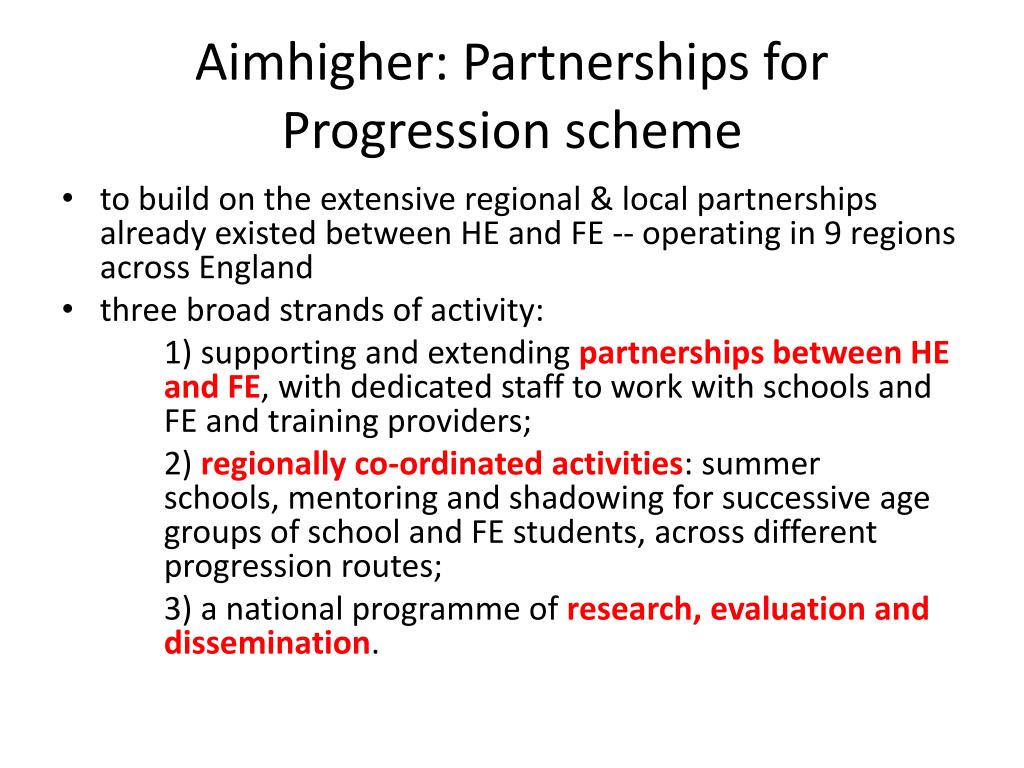 Aimhigher: Partnerships for Progression scheme

• to build on the extensive regional & local partnerships already existed between HE and FE -- operating in 9 regions across England
• three broad strands of activity:

1) supporting and extending partnerships between HE and FE, with dedicated staff to work with schools and FE and training providers;

2) regionally co-ordinated activities: summer schools, mentoring and shadowing for successive age groups of school and FE students, across different progression routes;

3) a national programme of research, evaluation and dissemination.